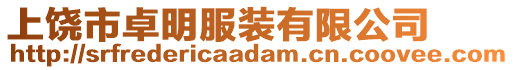 上饶市卓明服装有限公司
http://srfredericaadam.cn.coovee.com